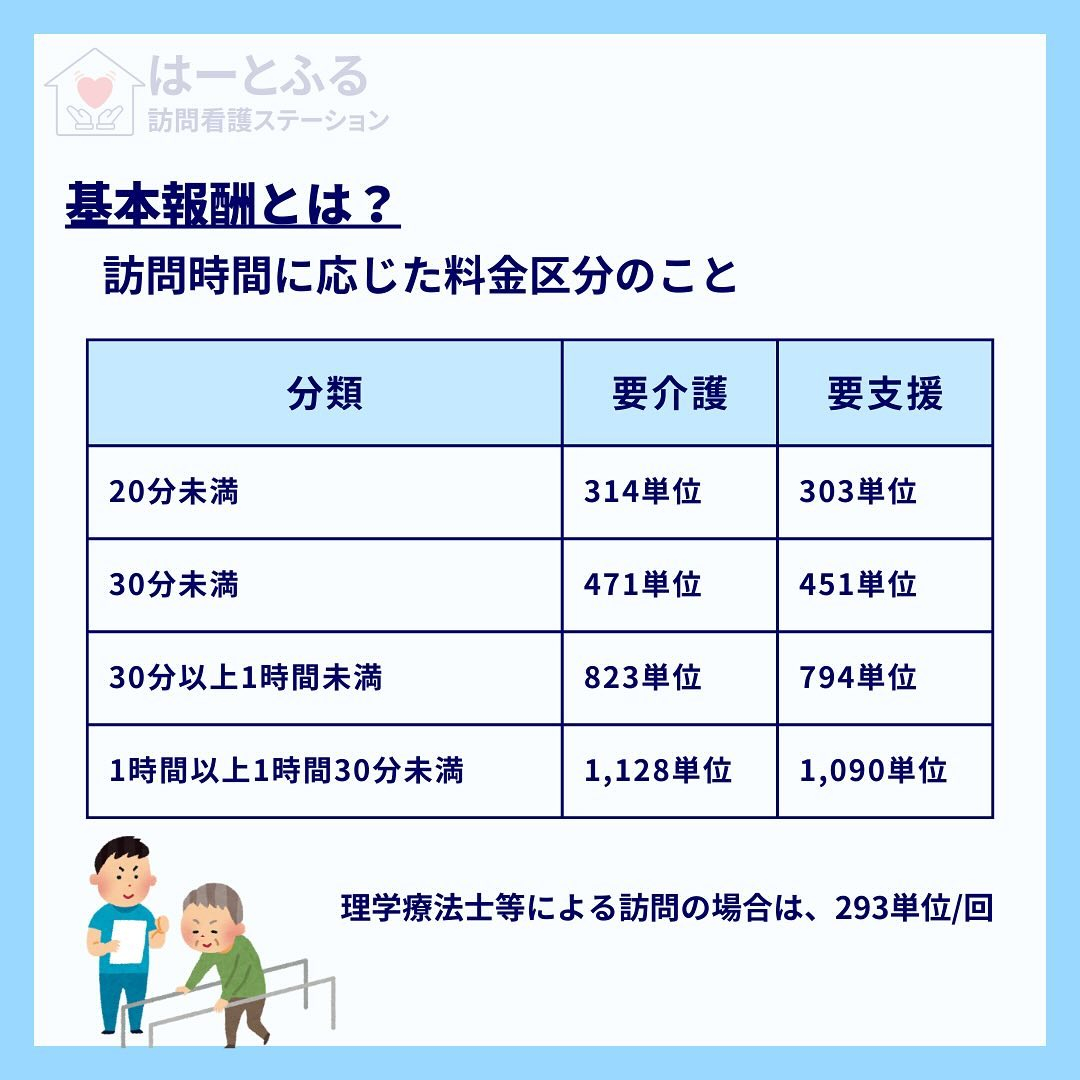 はーとふる
訪問看護ステーション

基本報酬とは？

訪問時間に応じた料金区分のこと

| 分類 | 要介護 | 要支援 |
|---|---|---|
| 20分未満 | 314単位 | 303単位 |
| 30分未満 | 471単位 | 451単位 |
| 30分以上1時間未満 | 823単位 | 794単位 |
| 1時間以上1時間30分未満 | 1,128単位 | 1,090単位 |

理学療法士等による訪問の場合は、293単位/回